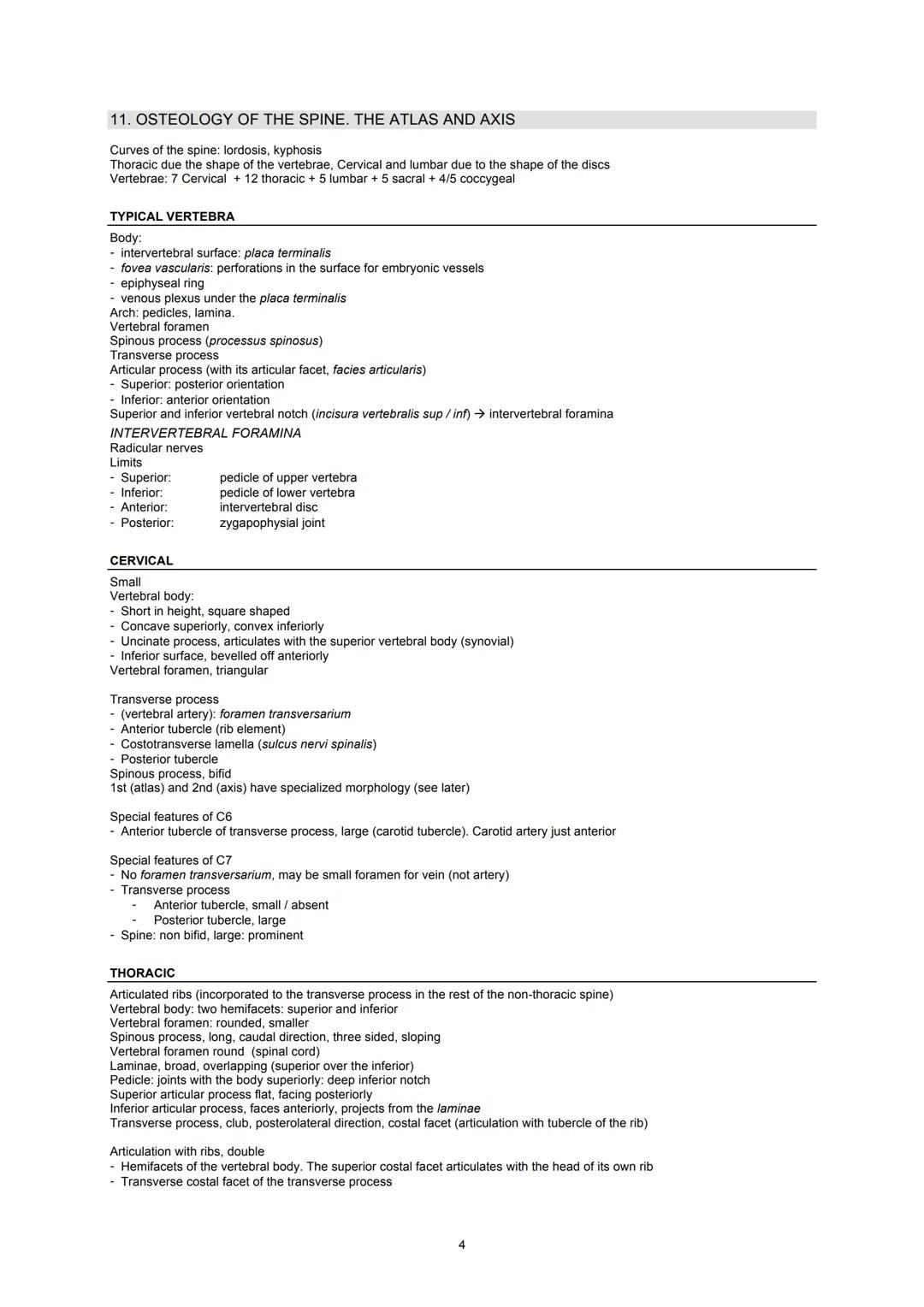 11. OSTEOLOGY OF THE SPINE. THE ATLAS AND AXIS

Curves of the spine: lordosis, kyphosis
Thoracic due the shape of the vertebrae, Cervical and lumbar due to the shape of the discs
Vertebrae: 7 Cervical + 12 thoracic + 5 lumbar + 5 sacral + 4/5 coccygeal

TYPICAL VERTEBRA

Body:
- intervertebral surface: placa terminalis
- fovea vascularis: perforations in the surface for embryonic vessels
- epiphyseal ring
- venous plexus under the placa terminalis
Arch: pedicles, lamina.
Vertebral foramen
Spinous process (processus spinosus)
Transverse process
Articular process (with its articular facet, facies articularis)
- Superior: posterior orientation
- Inferior: anterior orientation
Superior and inferior vertebral notch (incisura vertebralis sup / inf) → intervertebral foramina
INTERVERTEBRAL FORAMINA
Radicular nerves
Limits
- Superior: pedicle of upper vertebra
- Inferior: pedicle of lower vertebra
- Anterior: intervertebral disc
- Posterior: zygapophysial joint

CERVICAL

Small
Vertebral body:
- Short in height, square shaped
- Concave superiorly, convex inferiorly
- Uncinate process, articulates with the superior vertebral body (synovial)
- Inferior surface, bevelled off anteriorly
Vertebral foramen, triangular

Transverse process
- (vertebral artery): foramen transversarium
- Anterior tubercle (rib element)
- Costotransverse lamella (sulcus nervi spinalis)
- Posterior tubercle
Spinous process, bifid
1st (atlas) and 2nd (axis) have specialized morphology (see later)

Special features of C6
- Anterior tubercle of transverse process, large (carotid tubercle). Carotid artery just anterior

Special features of C7
- No foramen transversarium, may be small foramen for vein (not artery)
- Transverse process
- Anterior tubercle, small / absent
- Posterior tubercle, large
- Spine: non bifid, large: prominent

THORACIC

Articulated ribs (incorporated to the transverse process in the rest of the non-thoracic spine)
Vertebral body: two hemifacets: superior and inferior
Vertebral foramen: rounded, smaller
Spinous process, long, caudal direction, three sided, sloping
Vertebral foramen round (spinal cord)
Laminae, broad, overlapping (superior over the inferior)
Pedicle: joints with the body superiorly: deep inferior notch
Superior articular process flat, facing posteriorly
Inferior articular process, faces anteriorly, projects from the laminae
Transverse process, club, posterolateral direction, costal facet (articulation with tubercle of the rib)

Articulation with ribs, double
- Hemifacets of the vertebral body. The superior costal facet articulates with the head of its own rib
- Transverse costal facet of the transverse process

4